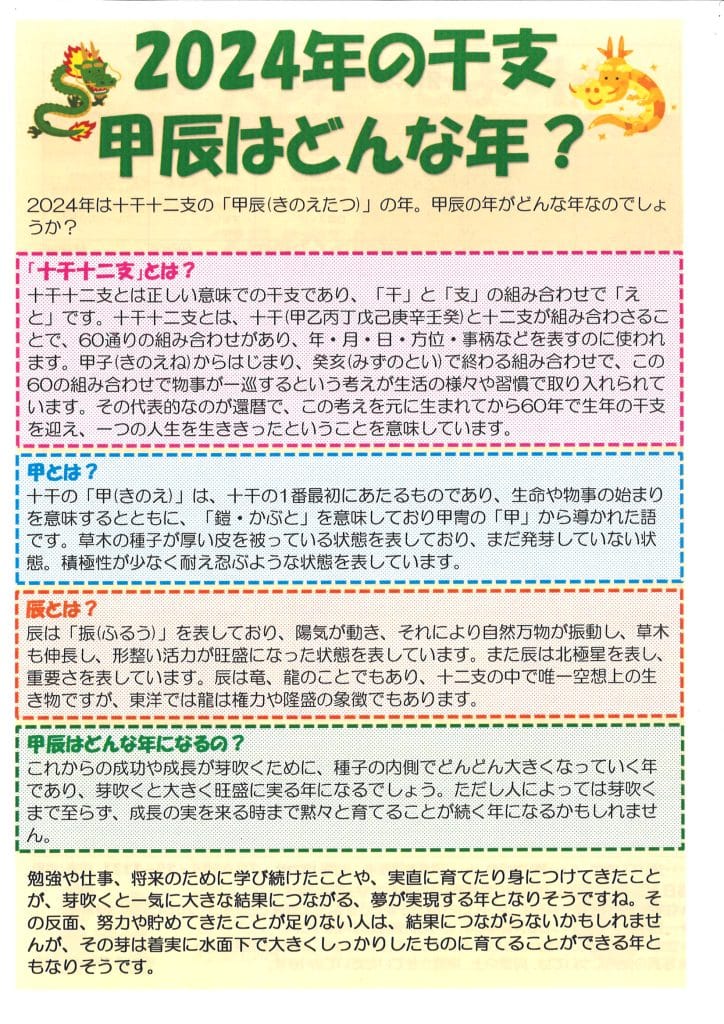 2024年の干支
甲辰はどんな年？

2024年は十干十二支の「甲辰(きのえたつ)」の年。甲辰の年がどんな年なのでしょうか？

「十干十二支」とは？
十干十二支とは正しい意味での干支であり、「干」と「支」の組み合わせで「えと」です。十干十二支とは、十干(甲乙丙丁戊己庚辛壬癸)と十二支が組み合わさることで、60通りの組み合わせがあり、年・月・日・方位・事柄などを表すのに使われます。甲子(きのえね)からはじまり、癸亥(みずのとい)で終わる組み合わせで、この60の組み合わせで物事が一巡するという考えが生活の様々や習慣で取り入れられています。その代表的なのが還暦で、この考えを元に生まれてから60年で生年の干支を迎え、一つの人生を生ききったということを意味しています。

甲とは？
十干の「甲(きのえ)」は、十干の1番最初にあたるものであり、生命や物事の始まりを意味するとともに、「鎧・かぶと」を意味しており甲冑の「甲」から導かれた語です。草木の種子が厚い皮を被っている状態を表しており、まだ発芽していない状態。積極性が少なく耐え忍ぶような状態を表しています。

辰とは？
辰は「振(ふるう)」を表しており、陽気が動き、それにより自然万物が振動し、草木も伸長し、形整い活力が旺盛になった状態を表しています。また辰は北極星を表し、重要さを表しています。辰は竜、龍のことでもあり、十二支の中で唯一空想上の生き物ですが、東洋では龍は権力や隆盛の象徴でもあります。

甲辰はどんな年になるの？
これからの成功や成長が芽吹くために、種子の内側でどんどん大きくなっていく年であり、芽吹くと大きく旺盛に実る年になるでしょう。ただし人によっては芽吹くまで至らず、成長の実を来る時まで黙々と育てることが続く年になるかもしれません。

勉強や仕事、将来のために学び続けたことや、実直に育てたり身につけてきたことが、芽吹くと一気に大きな結果につながる、夢が実現する年となりそうですね。その反面、努力や貯めてきたことが足りない人は、結果につながらないかもしれませんが、その芽は着実に水面下で大きくしっかりしたものに育てることができる年ともなりそうです。